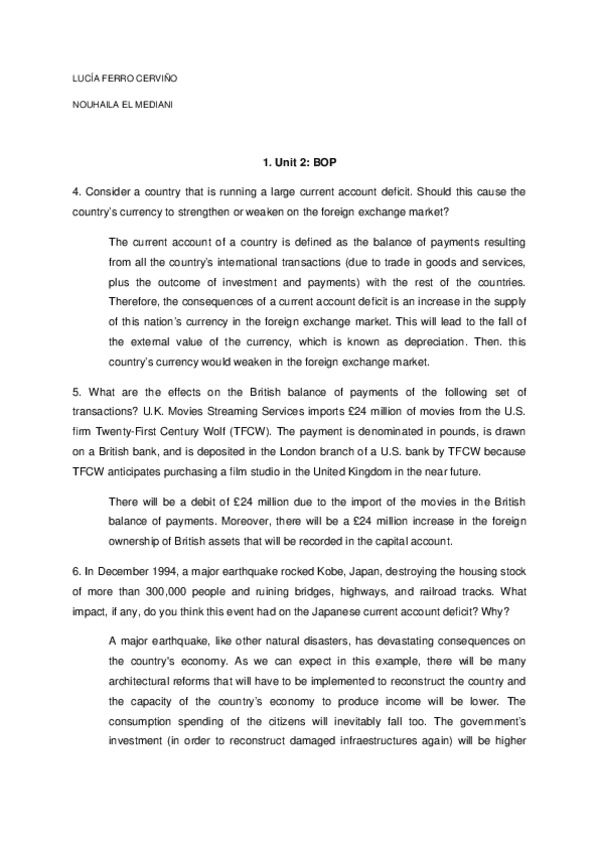 LUCÍA FERRO CERVIÑO

NOUHAILA EL MEDIANI

1. Unit 2: BOP

4. Consider a country that is running a large current account deficit. Should this cause the country's currency to strengthen or weaken on the foreign exchange market?

The current account of a country is defined as the balance of payments resulting from all the country's international transactions (due to trade in goods and services, plus the outcome of investment and payments) with the rest of the countries. Therefore, the consequences of a current account deficit is an increase in the supply of this nation's currency in the foreign exchange market. This will lead to the fall of the external value of the currency, which is known as depreciation. Then. this country's currency would weaken in the foreign exchange market.

5. What are the effects on the British balance of payments of the following set of transactions? U.K. Movies Streaming Services imports £24 million of movies from the U.S. firm Twenty-First Century Wolf (TFCW). The payment is denominated in pounds, is drawn on a British bank, and is deposited in the London branch of a U.S. bank by TFCW because TFCW anticipates purchasing a film studio in the United Kingdom in the near future.

There will be a debit of £24 million due to the import of the movies in the British balance of payments. Moreover, there will be a £24 million increase in the foreign ownership of British assets that will be recorded in the capital account.

6. In December 1994, a major earthquake rocked Kobe, Japan, destroying the housing stock of more than 300,000 people and ruining bridges, highways, and railroad tracks. What impact, if any, do you think this event had on the Japanese current account deficit? Why?

A major earthquake, like other natural disasters, has devastating consequences on the country's economy. As we can expect in this example, there will be many architectural reforms that will have to be implemented to reconstruct the country and the capacity of the country's economy to produce income will be lower. The consumption spending of the citizens will inevitably fall too. The government's investment (in order to reconstruct damaged infraestructures again) will be higher